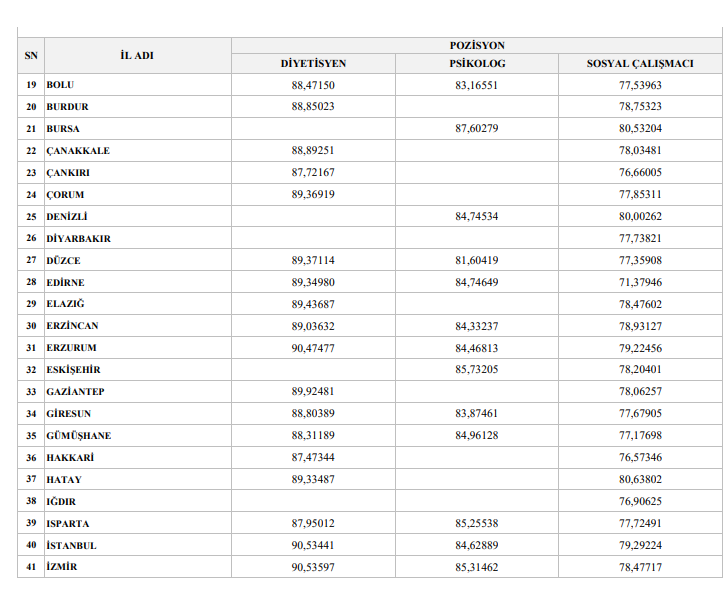 | SN | İL ADI | POZİSYON | | |
|---|---|---|---|---|
| | | DİYETİSYEN | PSİKOLOG | SOSYAL ÇALIŞMACI |
| 19 | BOLU | 88,47150 | 83,16551 | 77,53963 |
| 20 | BURDUR | 88,85023 | | 78,75323 |
| 21 | BURSA | | 87,60279 | 80,53204 |
| 22 | ÇANAKKALE | 88,89251 | | 78,03481 |
| 23 | ÇANKIRI | 87,72167 | | 76,66005 |
| 24 | ÇORUM | 89,36919 | | 77,85311 |
| 25 | DENİZLİ | | 84,74534 | 80,00262 |
| 26 | DİYARBAKIR | | | 77,73821 |
| 27 | DÜZCE | 89,37114 | 81,60419 | 77,35908 |
| 28 | EDİRNE | 89,34980 | 84,74649 | 71,37946 |
| 29 | ELAZIĞ | 89,43687 | | 78,47602 |
| 30 | ERZİNCAN | 89,03632 | 84,33237 | 78,93127 |
| 31 | ERZURUM | 90,47477 | 84,46813 | 79,22456 |
| 32 | ESKİŞEHİR | | 85,73205 | 78,20401 |
| 33 | GAZİANTEP | 89,92481 | | 78,06257 |
| 34 | GİRESUN | 88,80389 | 83,87461 | 77,67905 |
| 35 | GÜMÜŞHANE | 88,31189 | 84,96128 | 77,17698 |
| 36 | HAKKARİ | 87,47344 | | 76,57346 |
| 37 | HATAY | 89,33487 | | 80,63802 |
| 38 | IĞDIR | | | 76,90625 |
| 39 | ISPARTA | 87,95012 | 85,25538 | 77,72491 |
| 40 | İSTANBUL | 90,53441 | 84,62889 | 79,29224 |
| 41 | İZMİR | 90,53597 | 85,31462 | 78,47717 |